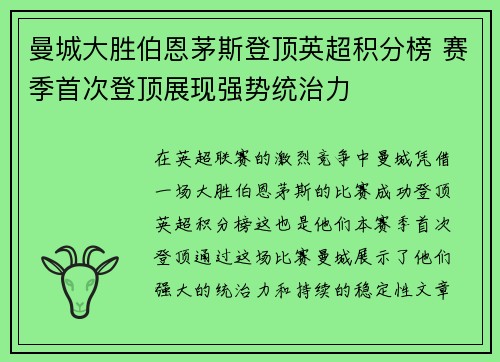 曼城大胜伯恩茅斯登顶英超积分榜 赛季首次登顶展现强势统治力

在英超联赛的激烈竞争中曼城凭借一场大胜伯恩茅斯的比赛成功登顶英超积分榜这也是他们本赛季首次登顶通过这场比赛曼城展示了他们强大的统治力和持续的稳定性文章